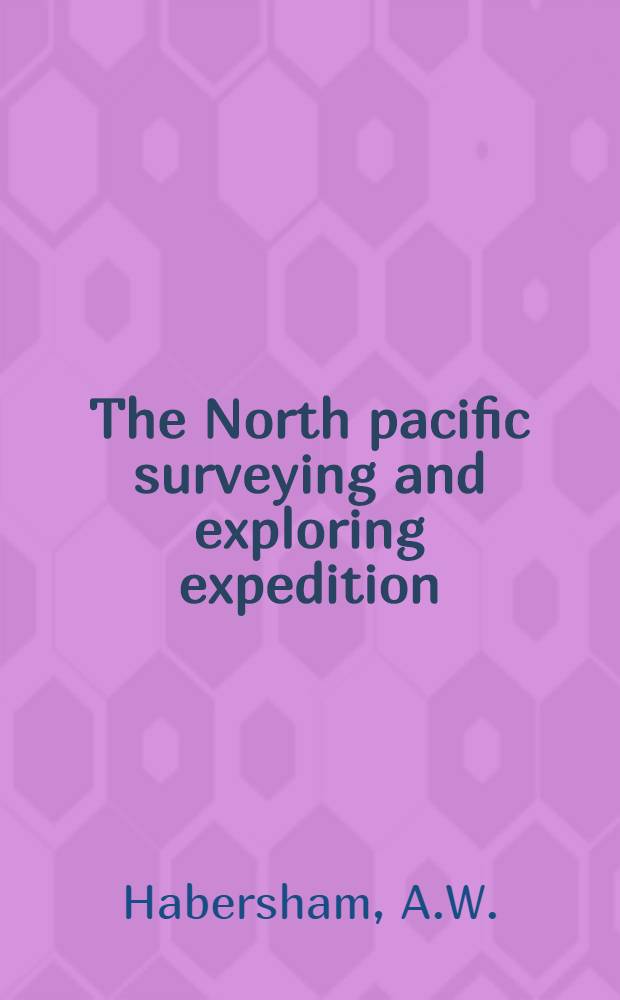 The North pacific surveying and exploring expedition

Habersham, A.W.